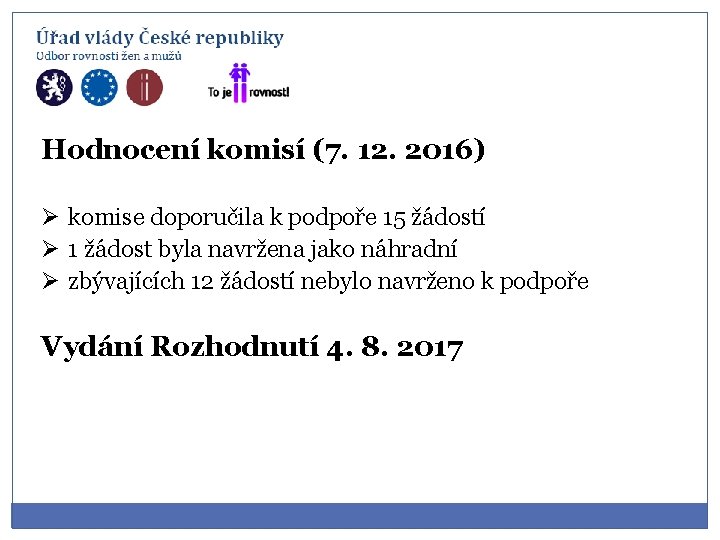 Úřad vlády České republiky
Odbor rovnosti žen a mužů

To je rovnost!

Hodnocení komisí (7. 12. 2016)

➢ komise doporučila k podpoře 15 žádostí
➢ 1 žádost byla navržena jako náhradní
➢ zbývajících 12 žádostí nebylo navrženo k podpoře

Vydání Rozhodnutí 4. 8. 2017